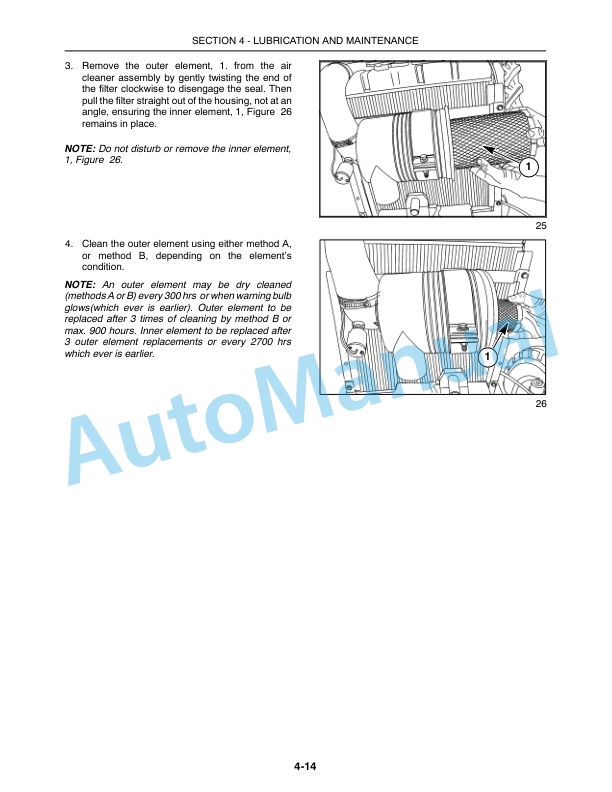 SECTION 4 - LUBRICATION AND MAINTENANCE

3. Remove the outer element, 1. from the air cleaner assembly by gently twisting the end of the filter clockwise to disengage the seal. Then pull the filter straight out of the housing, not at an angle, ensuring the inner element, 1, Figure 26 remains in place.

NOTE: Do not disturb or remove the inner element, 1, Figure 26.

1

25

4. Clean the outer element using either method A, or method B, depending on the element's condition.

NOTE: An outer element may be dry cleaned (methods A or B) every 300 hrs or when warning bulb glows(which ever is earlier). Outer element to be replaced after 3 times of cleaning by method B or max. 900 hours. Inner element to be replaced after 3 outer element replacements or every 2700 hrs which ever is earlier.

1

26

AutoManual

4-14